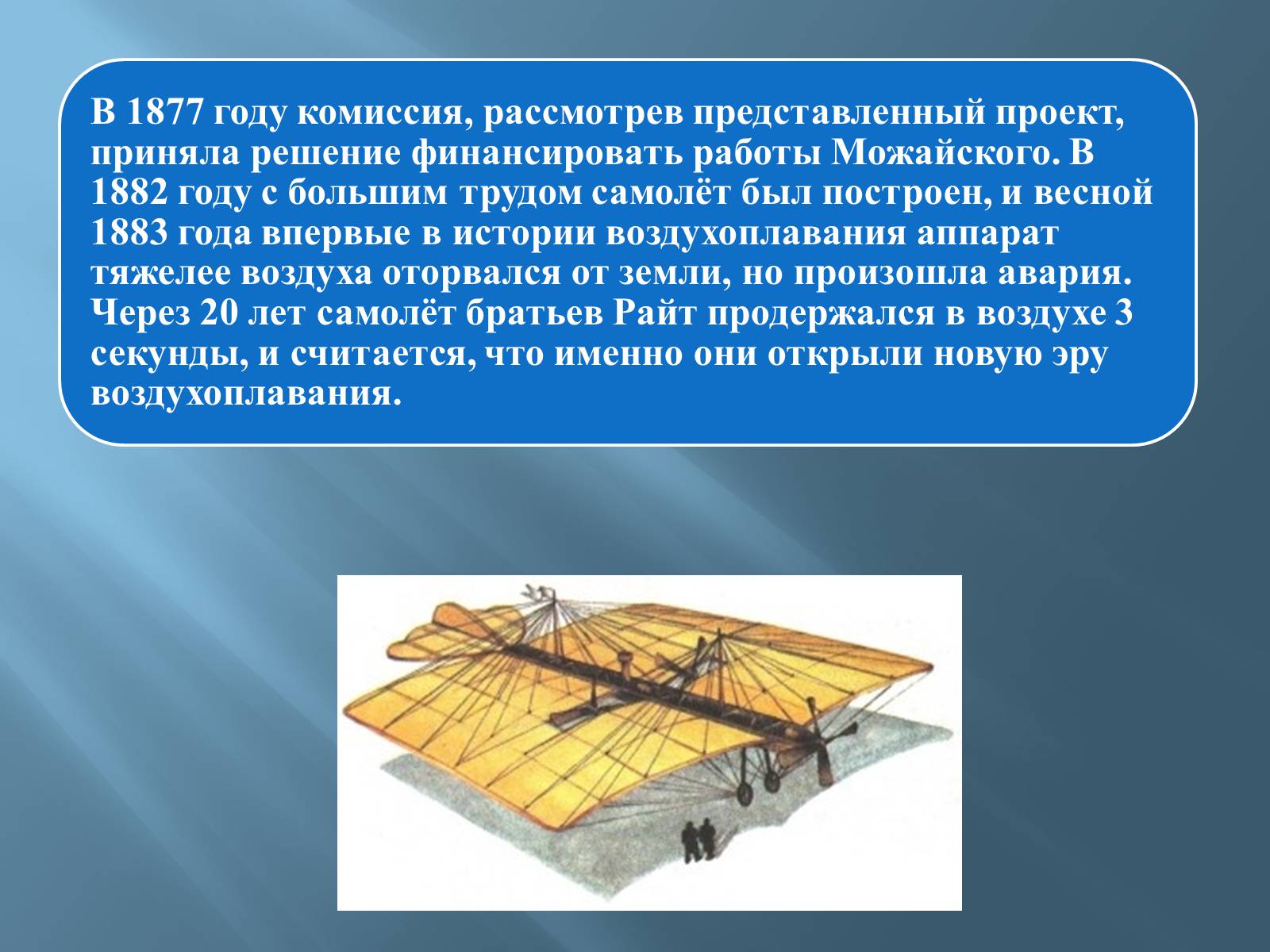 В 1877 году комиссия, рассмотрев представленный проект, приняла решение финансировать работы Можайского. В 1882 году с большим трудом самолёт был построен, и весной 1883 года впервые в истории воздухоплавания аппарат тяжелее воздуха оторвался от земли, но произошла авария. Через 20 лет самолёт братьев Райт продержался в воздухе 3 секунды, и считается, что именно они открыли новую эру воздухоплавания.